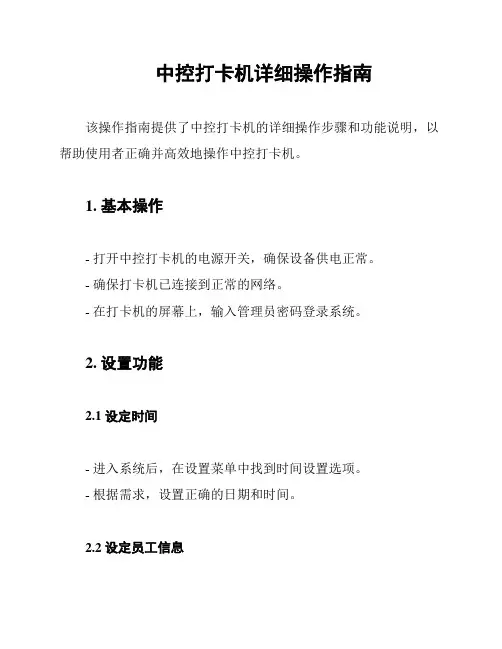 中控打卡机详细操作指南

该操作指南提供了中控打卡机的详细操作步骤和功能说明，以帮助使用者正确并高效地操作中控打卡机。

1. 基本操作

- 打开中控打卡机的电源开关，确保设备供电正常。
- 确保打卡机已连接到正常的网络。
- 在打卡机的屏幕上，输入管理员密码登录系统。

2. 设置功能

2.1 设定时间

- 进入系统后，在设置菜单中找到时间设置选项。
- 根据需求，设置正确的日期和时间。

2.2 设定员工信息